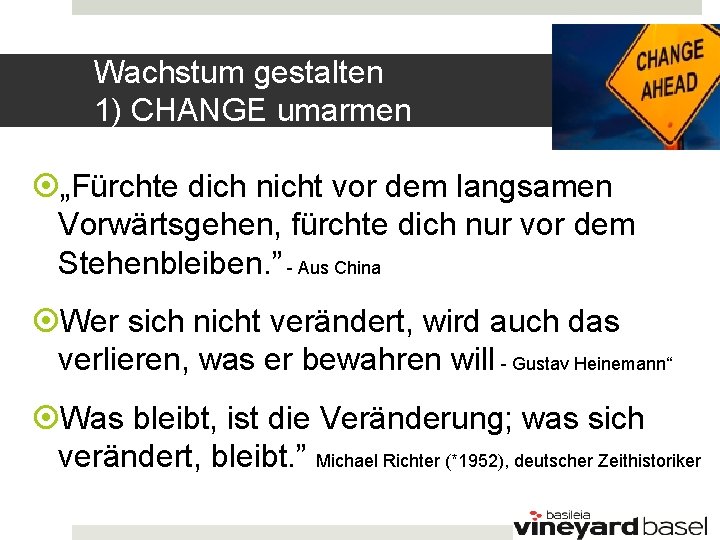 Wachstum gestalten
1) CHANGE umarmen

CHANGE AHEAD

„Fürchte dich nicht vor dem langsamen Vorwärtsgehen, fürchte dich nur vor dem Stehenbleiben.” - Aus China

Wer sich nicht verändert, wird auch das verlieren, was er bewahren will - Gustav Heinemann“

Was bleibt, ist die Veränderung; was sich verändert, bleibt.” Michael Richter (*1952), deutscher Zeithistoriker

basileia
vineyard basel